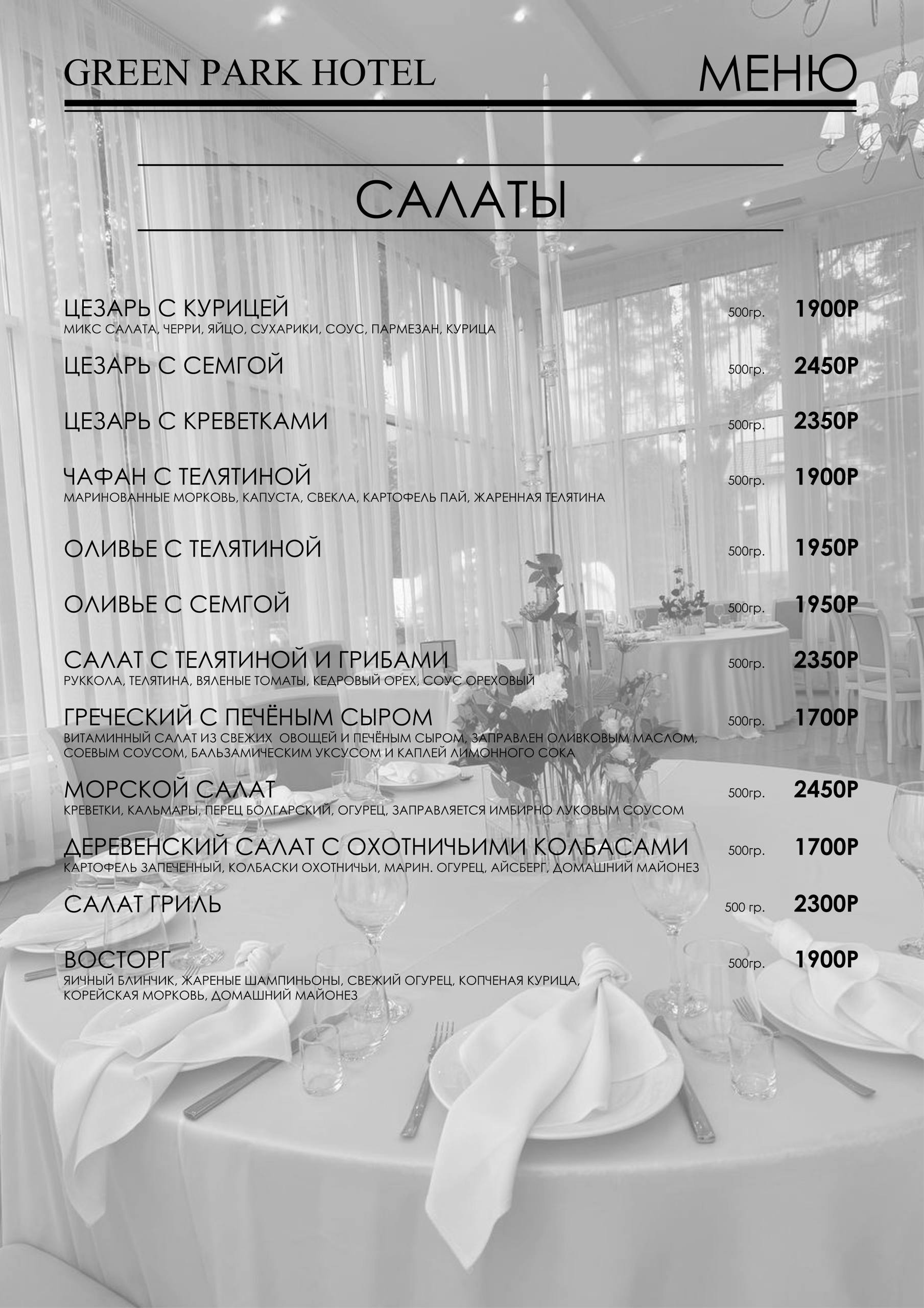 GREEN PARK HOTEL

МЕНЮ

САЛАТЫ

ЦЕЗАРЬ С КУРИЦЕЙ 500гр. 1900Р
МИКС САЛАТА, ЧЕРРИ, ЯЙЦО, СУХАРИКИ, СОУС, ПАРМЕЗАН, КУРИЦА

ЦЕЗАРЬ С СЕМГОЙ 500гр. 2450Р

ЦЕЗАРЬ С КРЕВЕТКАМИ 500гр. 2350Р

ЧАФАН С ТЕЛЯТИНОЙ 500гр. 1900Р
МАРИНОВАННЫЕ МОРКОВЬ, КАПУСТА, СВЕКЛА, КАРТОФЕЛЬ ПАЙ, ЖАРЕННАЯ ТЕЛЯТИНА

ОЛИВЬЕ С ТЕЛЯТИНОЙ 500гр. 1950Р

ОЛИВЬЕ С СЕМГОЙ 500гр. 1950Р

САЛАТ С ТЕЛЯТИНОЙ И ГРИБАМИ 500гр. 2350Р
РУККОЛА, ТЕЛЯТИНА, ВЯЛЕНЫЕ ТОМАТЫ, КЕДРОВЫЙ ОРЕХ, СОУС ОРЕХОВЫЙ

ГРЕЧЕСКИЙ С ПЕЧЁНЫМ СЫРОМ 500гр. 1700Р
ВИТАМИННЫЙ САЛАТ ИЗ СВЕЖИХ ОВОЩЕЙ И ПЕЧЁНЫМ СЫРОМ, ЗАПРАВЛЕН ОЛИВКОВЫМ МАСЛОМ, СОЕВЫМ СОУСОМ, БАЛЬЗАМИЧЕСКИМ УКСУСОМ И КАПЛЕЙ ЛИМОННОГО СОКА

МОРСКОЙ САЛАТ 500гр. 2450Р
КРЕВЕТКИ, КАЛЬМАРЫ, ПЕРЕЦ БОЛГАРСКИЙ, ОГУРЕЦ, ЗАПРАВЛЯЕТСЯ ИМБИРНО ЛУКОВЫМ СОУСОМ

ДЕРЕВЕНСКИЙ САЛАТ С ОХОТНИЧЬИМИ КОЛБАСАМИ 500гр. 1700Р
КАРТОФЕЛЬ ЗАПЕЧЕННЫЙ, КОЛБАСКИ ОХОТНИЧЬИ, МАРИН. ОГУРЕЦ, АЙСБЕРГ, ДОМАШНИЙ МАЙОНЕЗ

САЛАТ ГРИЛЬ 500 гр. 2300Р

ВОСТОРГ 500гр. 1900Р
ЯИЧНЫЙ БЛИНЧИК, ЖАРЕНЫЕ ШАМПИНЬОНЫ, СВЕЖИЙ ОГУРЕЦ, КОПЧЕНАЯ КУРИЦА, КОРЕЙСКАЯ МОРКОВЬ, ДОМАШНИЙ МАЙОНЕЗ